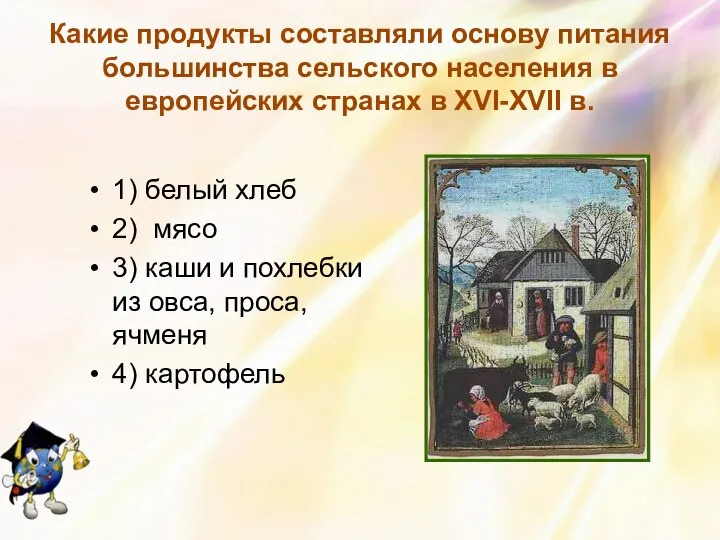 Какие продукты составляли основу питания большинства сельского населения в европейских странах в XVI-XVII в.

• 1) белый хлеб
• 2) мясо
• 3) каши и похлебки из овса, проса, ячменя
• 4) картофель